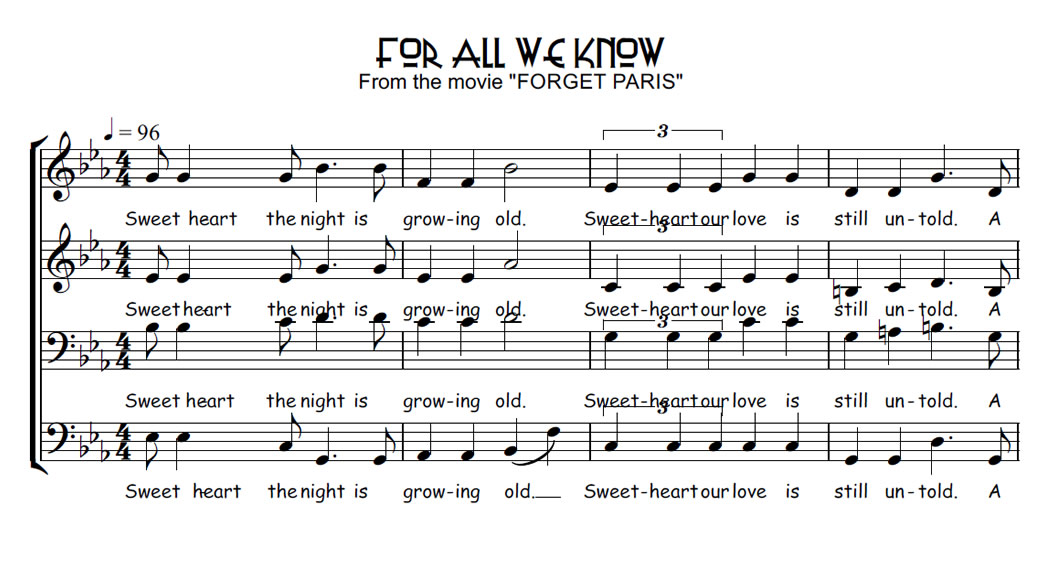 FOR ALL WE KNOW
From the movie "FORGET PARIS"

♩ = 96

3

Sweet heart the night is grow-ing old. Sweet-heart our love is still un-told. A

3

Sweet heart the night is grow-ing old. Sweet-heart our love is still un-told. A

3

Sweet heart the night is grow-ing old. Sweet-heart our love is still un-told. A

3

Sweet heart the night is grow-ing old. Sweet-heart our love is still un-told. A